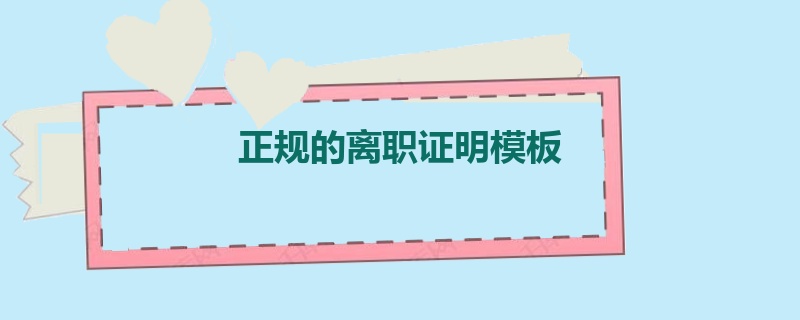 正规的离职证明模板